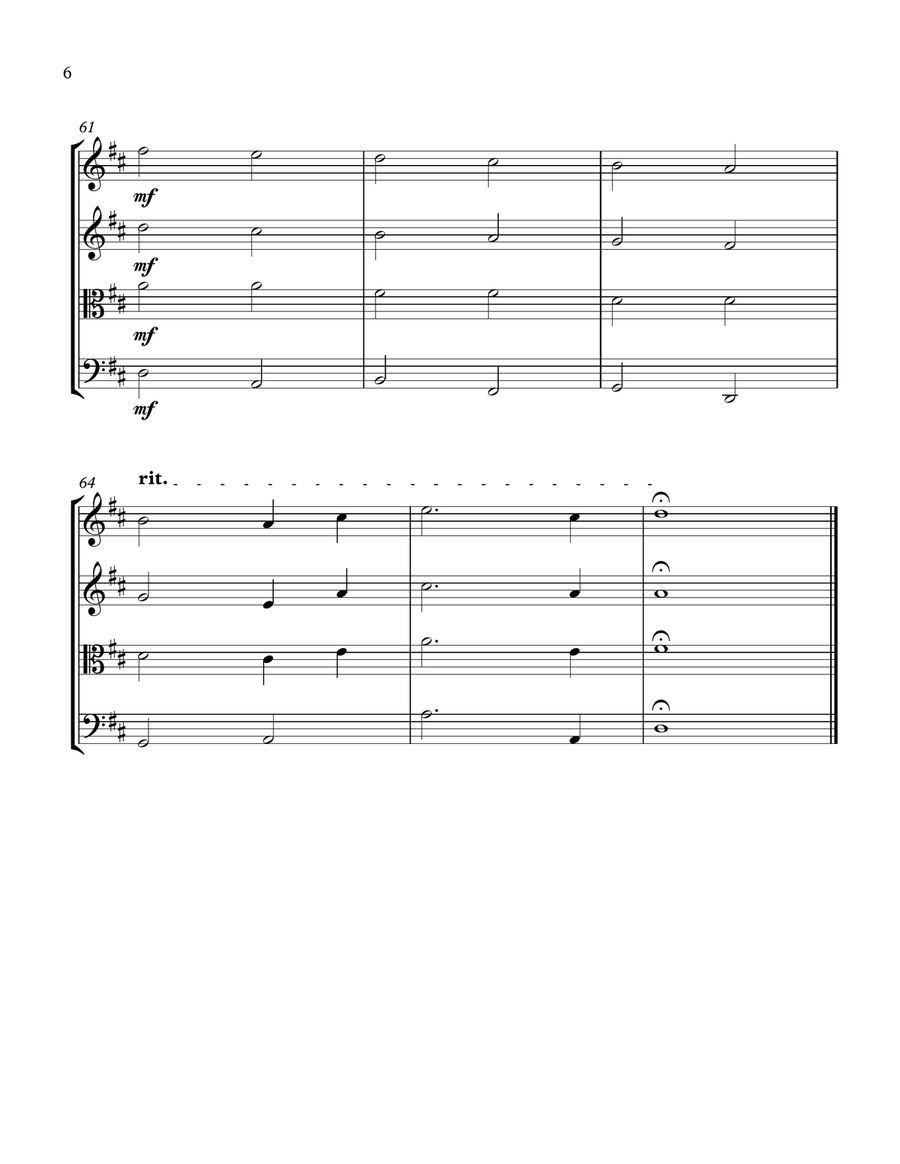 6

61

mf

mf

mf

mf

64

rit.